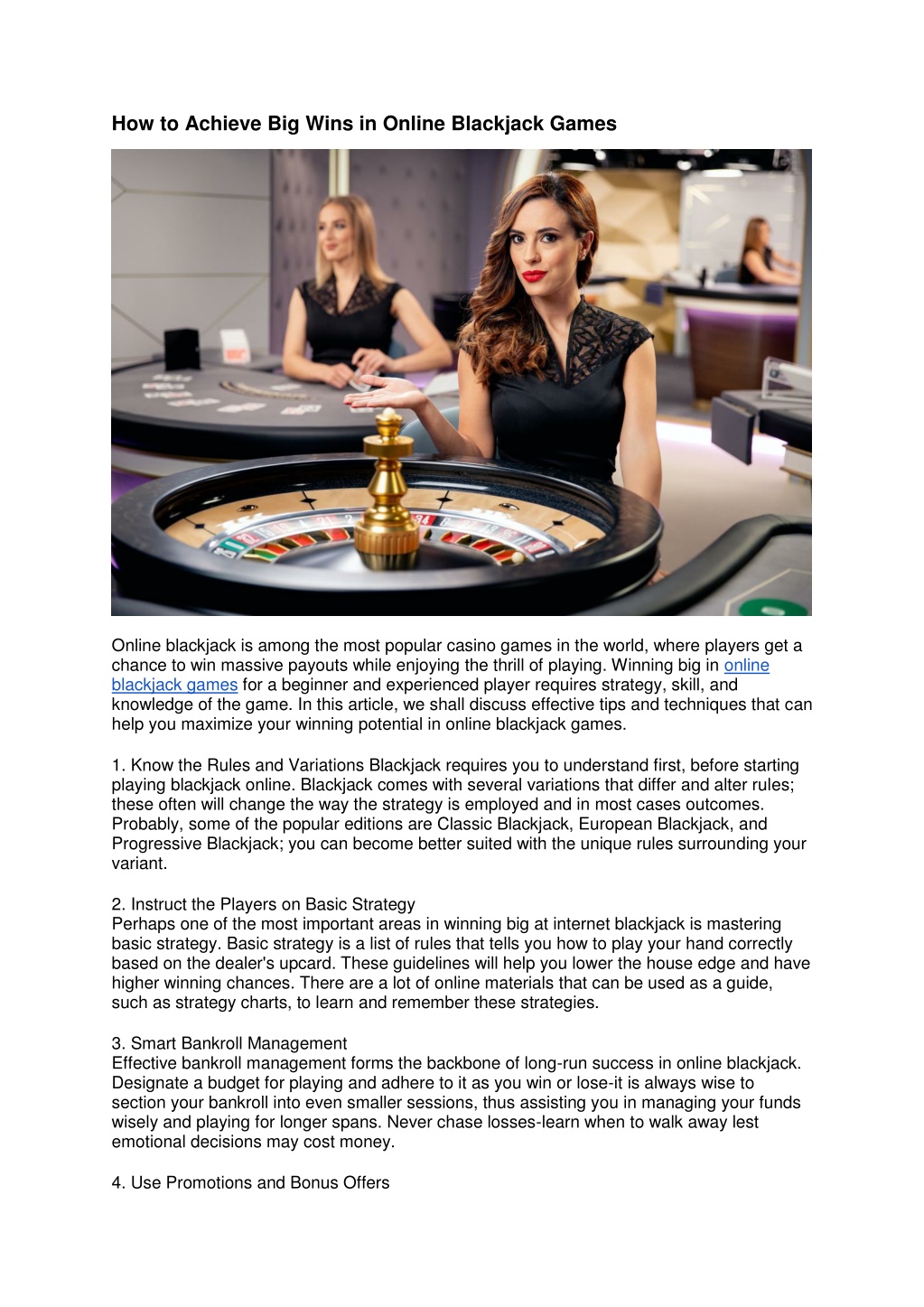 How to Achieve Big Wins in Online Blackjack Games

Online blackjack is among the most popular casino games in the world, where players get a chance to win massive payouts while enjoying the thrill of playing. Winning big in online blackjack games for a beginner and experienced player requires strategy, skill, and knowledge of the game. In this article, we shall discuss effective tips and techniques that can help you maximize your winning potential in online blackjack games.

1. Know the Rules and Variations Blackjack requires you to understand first, before starting playing blackjack online. Blackjack comes with several variations that differ and alter rules; these often will change the way the strategy is employed and in most cases outcomes. Probably, some of the popular editions are Classic Blackjack, European Blackjack, and Progressive Blackjack; you can become better suited with the unique rules surrounding your variant.

2. Instruct the Players on Basic Strategy
Perhaps one of the most important areas in winning big at internet blackjack is mastering basic strategy. Basic strategy is a list of rules that tells you how to play your hand correctly based on the dealer's upcard. These guidelines will help you lower the house edge and have higher winning chances. There are a lot of online materials that can be used as a guide, such as strategy charts, to learn and remember these strategies.

3. Smart Bankroll Management
Effective bankroll management forms the backbone of long-run success in online blackjack. Designate a budget for playing and adhere to it as you win or lose-it is always wise to section your bankroll into even smaller sessions, thus assisting you in managing your funds wisely and playing for longer spans. Never chase losses-learn when to walk away lest emotional decisions may cost money.

4. Use Promotions and Bonus Offers